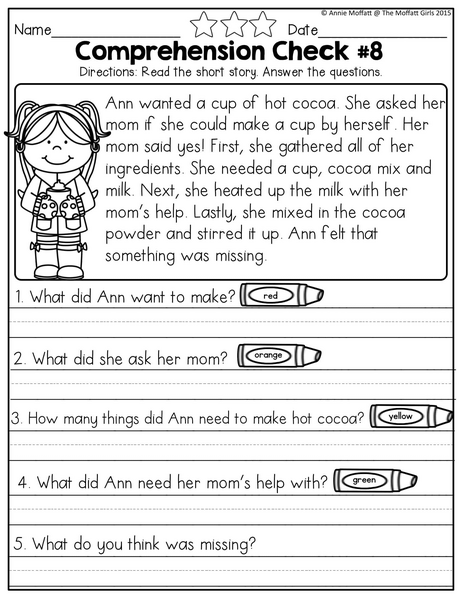 © Annie Moffatt @ The Moffatt Girls 2015

Name________________ Date________________

Comprehension Check #8

Directions: Read the short story. Answer the questions.

Ann wanted a cup of hot cocoa. She asked her mom if she could make a cup by herself. Her mom said yes! First, she gathered all of her ingredients. She needed a cup, cocoa mix and milk. Next, she heated up the milk with her mom's help. Lastly, she mixed in the cocoa powder and stirred it up. Ann felt that something was missing.

1. What did Ann want to make? red

2. What did she ask her mom? orange

3. How many things did Ann need to make hot cocoa? yellow

4. What did Ann need her mom's help with? green

5. What do you think was missing?